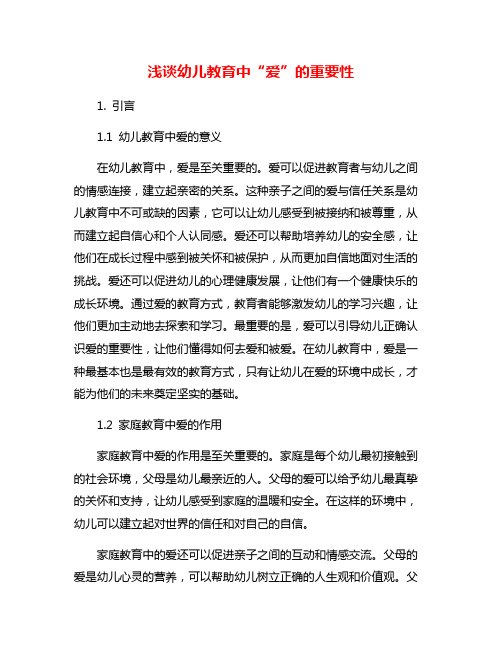 浅谈幼儿教育中“爱”的重要性

1. 引言

1.1 幼儿教育中爱的意义

在幼儿教育中，爱是至关重要的。爱可以促进教育者与幼儿之间的情感连接，建立起亲密的关系。这种亲子之间的爱与信任关系是幼儿教育中不可或缺的因素，它可以让幼儿感受到被接纳和被尊重，从而建立起自信心和个人认同感。爱还可以帮助培养幼儿的安全感，让他们在成长过程中感到被关怀和被保护，从而更加自信地面对生活的挑战。爱还可以促进幼儿的心理健康发展，让他们有一个健康快乐的成长环境。通过爱的教育方式，教育者能够激发幼儿的学习兴趣，让他们更加主动地去探索和学习。最重要的是，爱可以引导幼儿正确认识爱的重要性，让他们懂得如何去爱和被爱。在幼儿教育中，爱是一种最基本也是最有效的教育方式，只有让幼儿在爱的环境中成长，才能为他们的未来奠定坚实的基础。

1.2 家庭教育中爱的作用

家庭教育中爱的作用是至关重要的。家庭是每个幼儿最初接触到的社会环境，父母是幼儿最亲近的人。父母的爱可以给予幼儿最真挚的关怀和支持，让幼儿感受到家庭的温暖和安全。在这样的环境中，幼儿可以建立起对世界的信任和对自己的自信。

家庭教育中的爱还可以促进亲子之间的互动和情感交流。父母的爱是幼儿心灵的营养，可以帮助幼儿树立正确的人生观和价值观。父